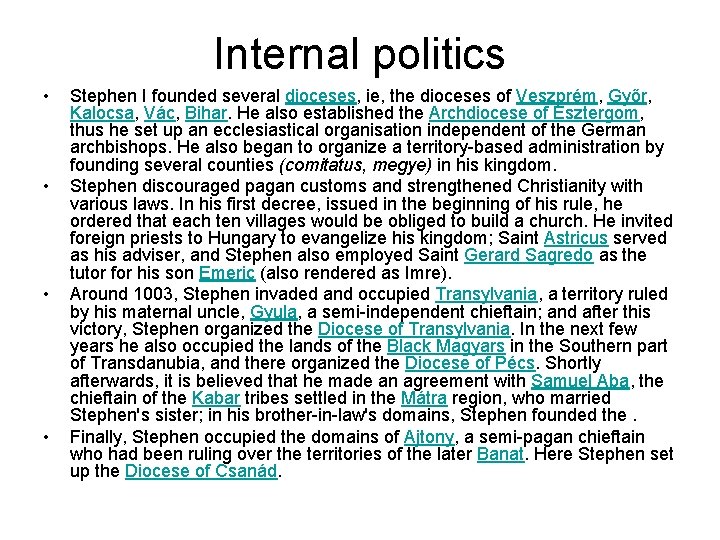 Internal politics

• Stephen I founded several dioceses, ie, the dioceses of Veszprém, Győr, Kalocsa, Vác, Bihar. He also established the Archdiocese of Esztergom, thus he set up an ecclesiastical organisation independent of the German archbishops. He also began to organize a territory-based administration by founding several counties (comitatus, megye) in his kingdom.
• Stephen discouraged pagan customs and strengthened Christianity with various laws. In his first decree, issued in the beginning of his rule, he ordered that each ten villages would be obliged to build a church. He invited foreign priests to Hungary to evangelize his kingdom; Saint Astricus served as his adviser, and Stephen also employed Saint Gerard Sagredo as the tutor for his son Emeric (also rendered as Imre).
• Around 1003, Stephen invaded and occupied Transylvania, a territory ruled by his maternal uncle, Gyula, a semi-independent chieftain; and after this victory, Stephen organized the Diocese of Transylvania. In the next few years he also occupied the lands of the Black Magyars in the Southern part of Transdanubia, and there organized the Diocese of Pécs. Shortly afterwards, it is believed that he made an agreement with Samuel Aba, the chieftain of the Kabar tribes settled in the Mátra region, who married Stephen's sister; in his brother-in-law's domains, Stephen founded the .
• Finally, Stephen occupied the domains of Ajtony, a semi-pagan chieftain who had been ruling over the territories of the later Banat. Here Stephen set up the Diocese of Csanád.